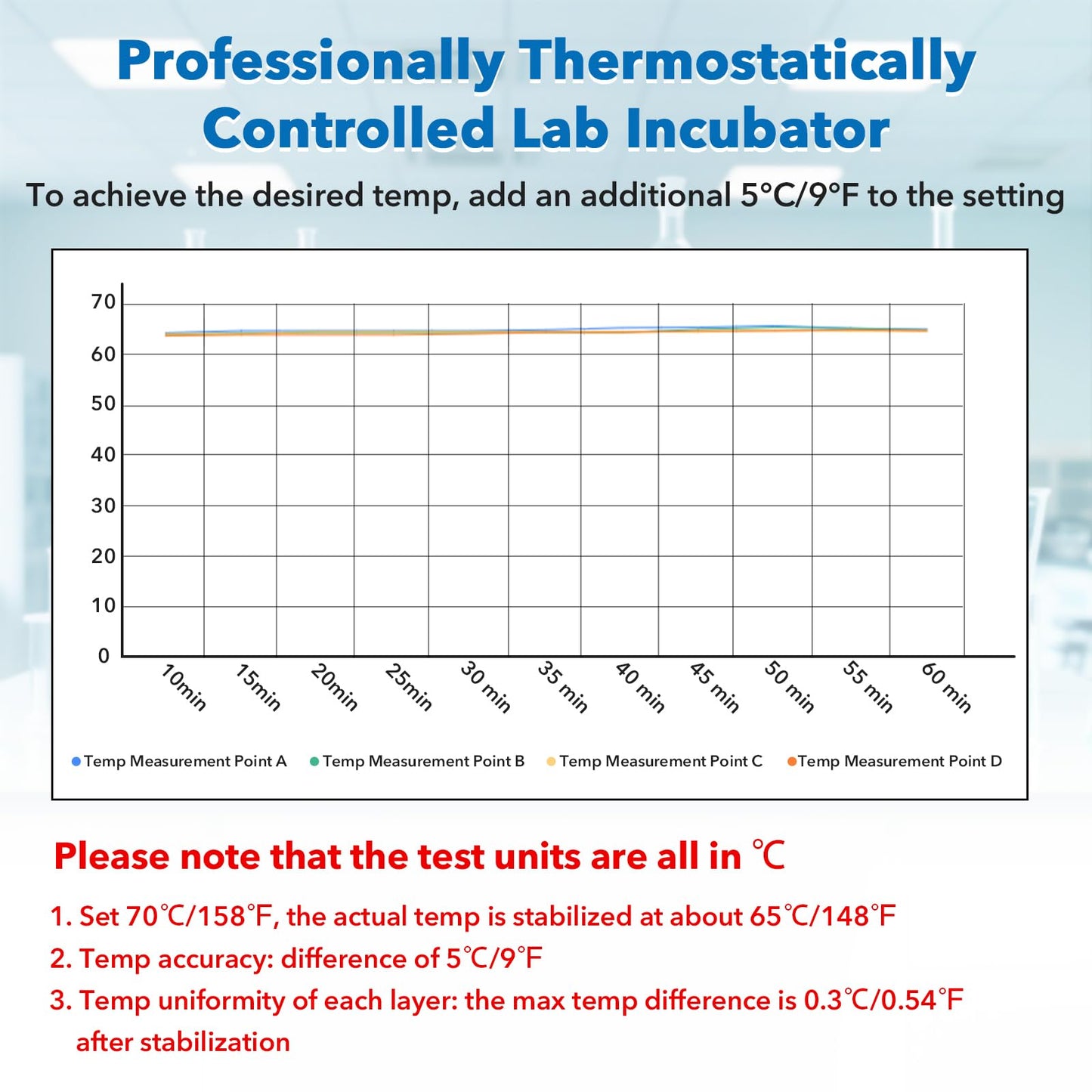 Professionally Thermostatically Controlled Lab Incubator

To achieve the desired temp, add an additional 5°C/9°F to the setting

70
60
50
40
30
20
10
0

10min 15min 20min 25min 30 min 35 min 40 min 45 min 50 min 55 min 60 min

Temp Measurement Point A  Temp Measurement Point B  Temp Measurement Point C  Temp Measurement Point D

Please note that the test units are all in ℃

1. Set 70℃/158℉, the actual temp is stabilized at about 65℃/148℉
2. Temp accuracy: difference of 5℃/9℉
3. Temp uniformity of each layer: the max temp difference is 0.3℃/0.54℉ after stabilization